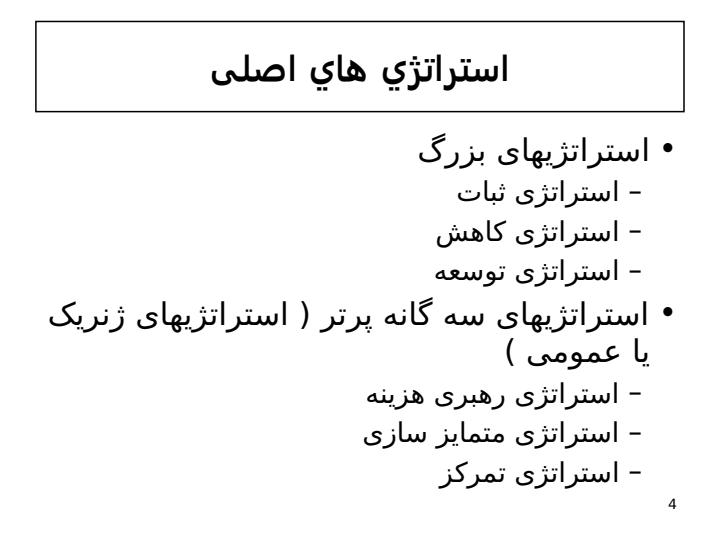 استراتژي هاي اصلی

• استراتژیهای بزرگ
– استراتژی ثبات
– استراتژی کاهش
– استراتژی توسعه

• استراتژیهای سه گانه پرتر ( استراتژیهای ژنریک یا عمومی )
– استراتژی رهبری هزینه
– استراتژی متمایز سازی
– استراتژی تمرکز

4